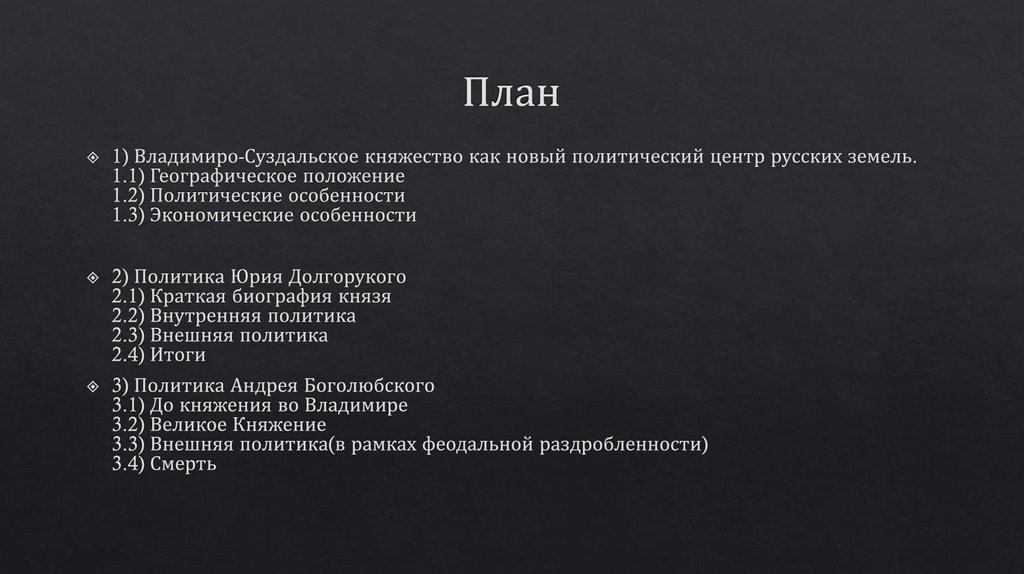 План

1) Владимиро-Суздальское княжество как новый политический центр русских земель.
1.1) Географическое положение
1.2) Политические особенности
1.3) Экономические особенности

2) Политика Юрия Долгорукого
2.1) Краткая биография князя
2.2) Внутренняя политика
2.3) Внешняя политика
2.4) Итоги

3) Политика Андрея Боголюбского
3.1) До княжения во Владимире
3.2) Великое Княжение
3.3) Внешняя политика(в рамках феодальной раздробленности)
3.4) Смерть